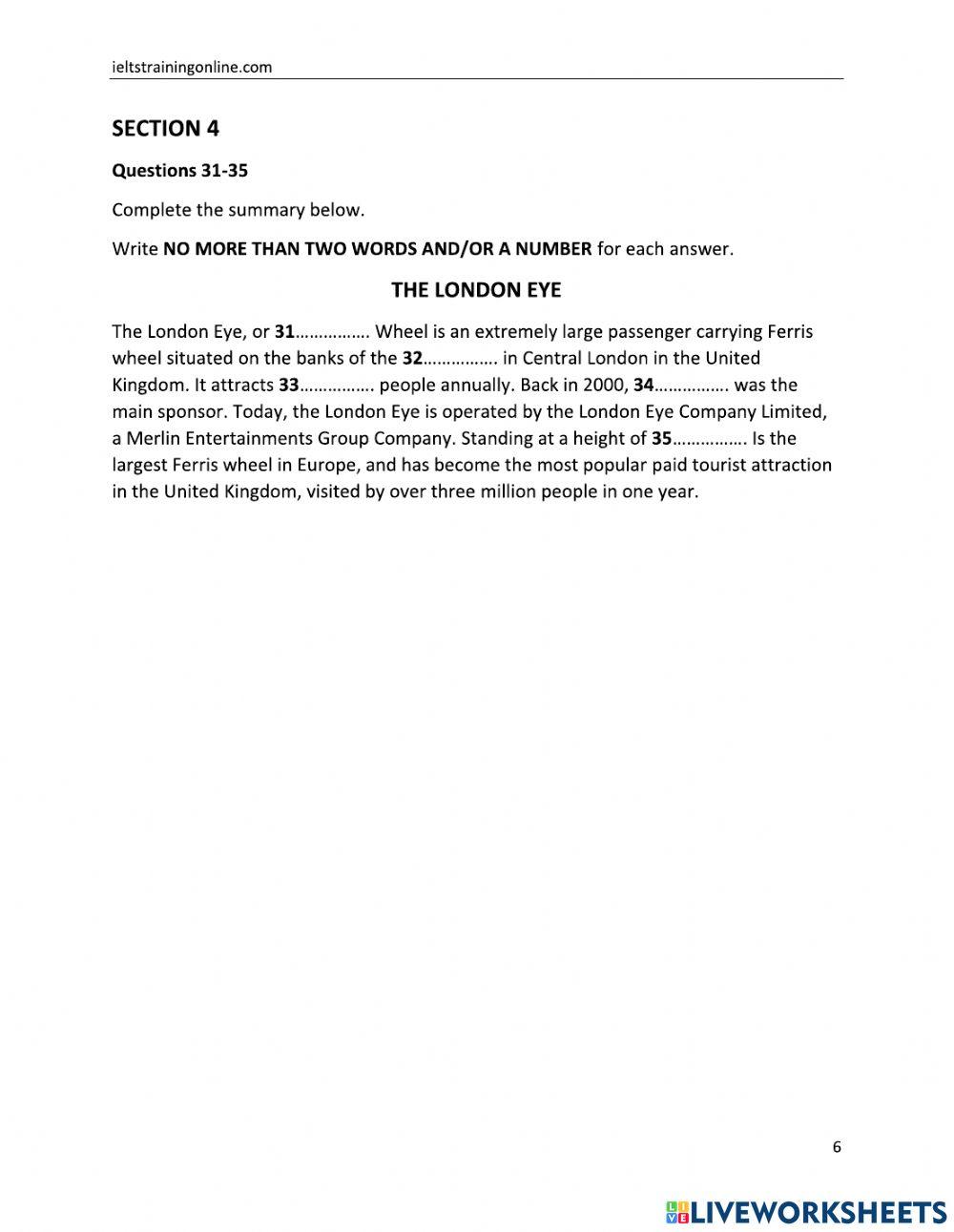 ieltstrainingonline.com

SECTION 4

Questions 31-35

Complete the summary below.

Write NO MORE THAN TWO WORDS AND/OR A NUMBER for each answer.

THE LONDON EYE

The London Eye, or 31……………. Wheel is an extremely large passenger carrying Ferris wheel situated on the banks of the 32……………. in Central London in the United Kingdom. It attracts 33……………. people annually. Back in 2000, 34……………. was the main sponsor. Today, the London Eye is operated by the London Eye Company Limited, a Merlin Entertainments Group Company. Standing at a height of 35……………. Is the largest Ferris wheel in Europe, and has become the most popular paid tourist attraction in the United Kingdom, visited by over three million people in one year.

6

LIVEWORKSHEETS